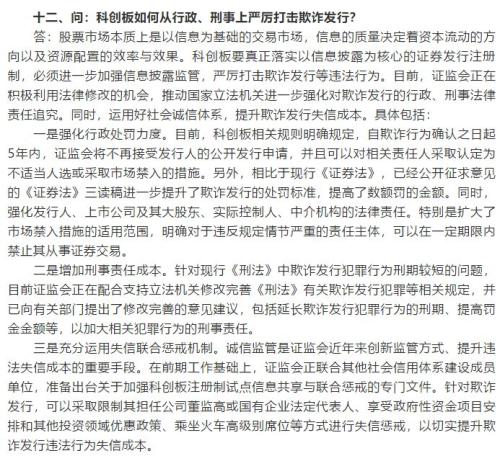 十二、问：科创板如何从行政、刑事上严厉打击欺诈发行？

答：股票市场本质上是以信息为基础的交易市场，信息的质量决定着资本流动的方向以及资源配置的效率与效果。科创板要真正落实以信息披露为核心的证券发行注册制，必须进一步加强信息披露监管，严厉打击欺诈发行等违法行为。目前，证监会正在积极利用法律修改的机会，推动国家立法机关进一步强化对欺诈发行的行政、刑事法律责任追究。同时，运用好社会诚信体系，提升欺诈发行失信成本。具体包括：

一是强化行政处罚力度。目前，科创板相关规则明确规定，自欺诈行为确认之日起5年内，证监会将不再接受发行人的公开发行申请，并且可以对相关责任人采取认定为不适当人选或采取市场禁入的措施。另外，相比于现行《证券法》，已经公开征求意见的《证券法》三读稿进一步提升了欺诈发行的处罚标准，提高了数额罚的金额。同时，强化发行人、上市公司及其大股东、实际控制人、中介机构的法律责任。特别是扩大了市场禁入措施的适用范围，明确对于违反规定情节严重的责任主体，可以在一定期限内禁止其从事证券交易。

二是增加刑事责任成本。针对现行《刑法》中欺诈发行犯罪行为刑期较短的问题，目前证监会正在配合支持立法机关修改完善《刑法》有关欺诈发行犯罪等相关规定，并已向有关部门提出了修改完善的意见建议，包括延长欺诈发行犯罪行为的刑期、提高罚金金额等，以加大相关犯罪行为的刑事责任。

三是充分运用失信联合惩戒机制。诚信监管是证监会近年来创新监管方式、提升违法失信成本的重要手段。在前期工作基础上，证监会正联合其他社会信用体系建设成员单位，准备出台关于加强科创板注册制试点信息共享与联合惩戒的专门文件。针对欺诈发行，可以采取限制其担任公司董监高或国有企业法定代表人、享受政府性资金项目安排和其他投资领域优惠政策、乘坐火车高级别席位等方式进行失信惩戒，以切实提升欺诈发行违法行为失信成本。